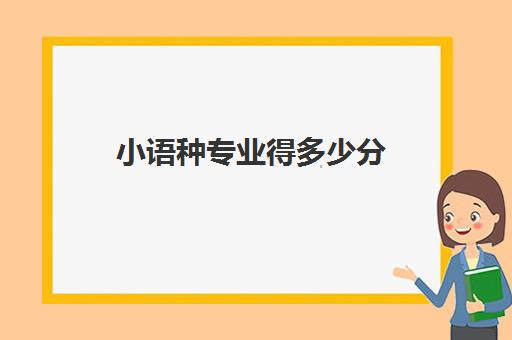 小语种专业得多少分